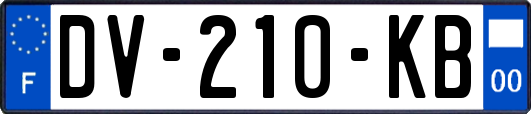 F
DV-210-KB
00